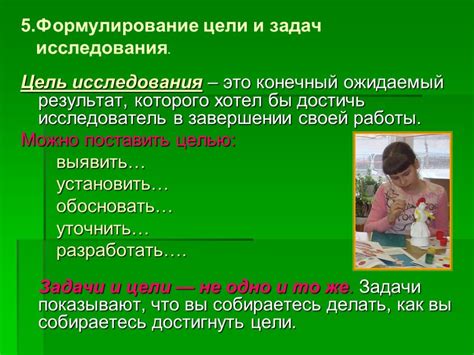 5.Формулирование цели и задач исследования.

Цель исследования – это конечный ожидаемый результат, которого хотел бы достичь исследователь в завершении своей работы.

Можно поставить целью:

выявить…
установить…
обосновать…
уточнить…
разработать….

Задачи и цели — не одно и то же. Задачи показывают, что вы собираетесь делать, как вы собираетесь достигнуть цели.